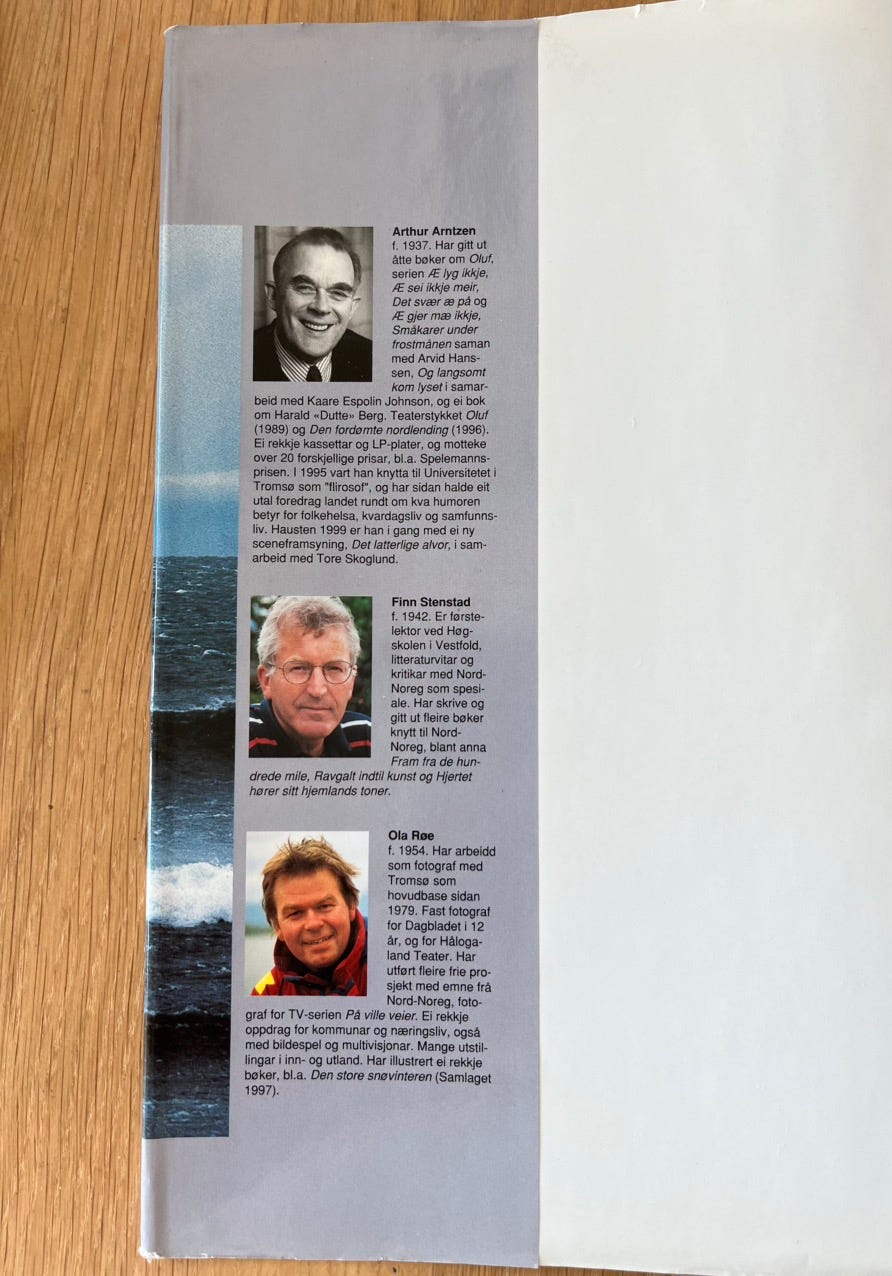 Arthur Arntzen
f. 1937. Har gitt ut åtte bøker om Oluf, serien Æ lyg ikkje, Æ sei ikkje meir, Det svær æ på og Æ gjer mæ ikkje, Småkarer under frostmånen saman med Arvid Hanssen, Og langsomt kom lyset i samarbeid med Kaare Espolin Johnson, og ei bok om Harald «Dutte» Berg. Teaterstykket Oluf (1989) og Den fordømte nordlending (1996). Ei rekkje kassettar og LP-plater, og motteke over 20 forskjellige prisar, bl.a. Spelemannsprisen. I 1995 vart han knytta til Universitetet i Tromsø som "flirosof", og har sidan halde eit utal foredrag landet rundt om kva humoren betyr for folkehelsa, kvardagsliv og samfunnsliv. Hausten 1999 er han i gang med ei ny sceneframsyning, Det latterlige alvor, i samarbeid med Tore Skoglund.

Finn Stenstad
f. 1942. Er førstelektor ved Høgskolen i Vestfold, litteraturvitar og kritikar med Nord-Noreg som spesiale. Har skrive og gitt ut fleire bøker knytt til Nord-Noreg, blant anna Fram fra de hundrede mile, Ravgalt indtil kunst og Hjertet hører sitt hjemlands toner.

Ola Røe
f. 1954. Har arbeidd som fotograf med Tromsø som hovudbase sidan 1979. Fast fotograf for Dagbladet i 12 år, og for Hålogaland Teater. Har utført fleire frie prosjekt med emne frå Nord-Noreg, fotograf for TV-serien På ville veier. Ei rekkje oppdrag for kommunar og næringsliv, også med bildespel og multivisjonar. Mange utstillingar i inn- og utland. Har illustrert ei rekkje bøker, bl.a. Den store snøvinteren (Samlaget 1997).